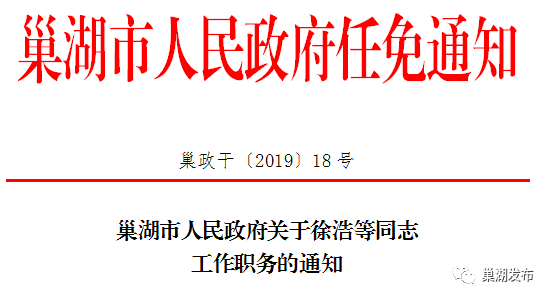 巢湖市人民政府任免通知

巢政干〔2019〕18号

巢湖市人民政府关于徐浩等同志工作职务的通知

巢湖发布